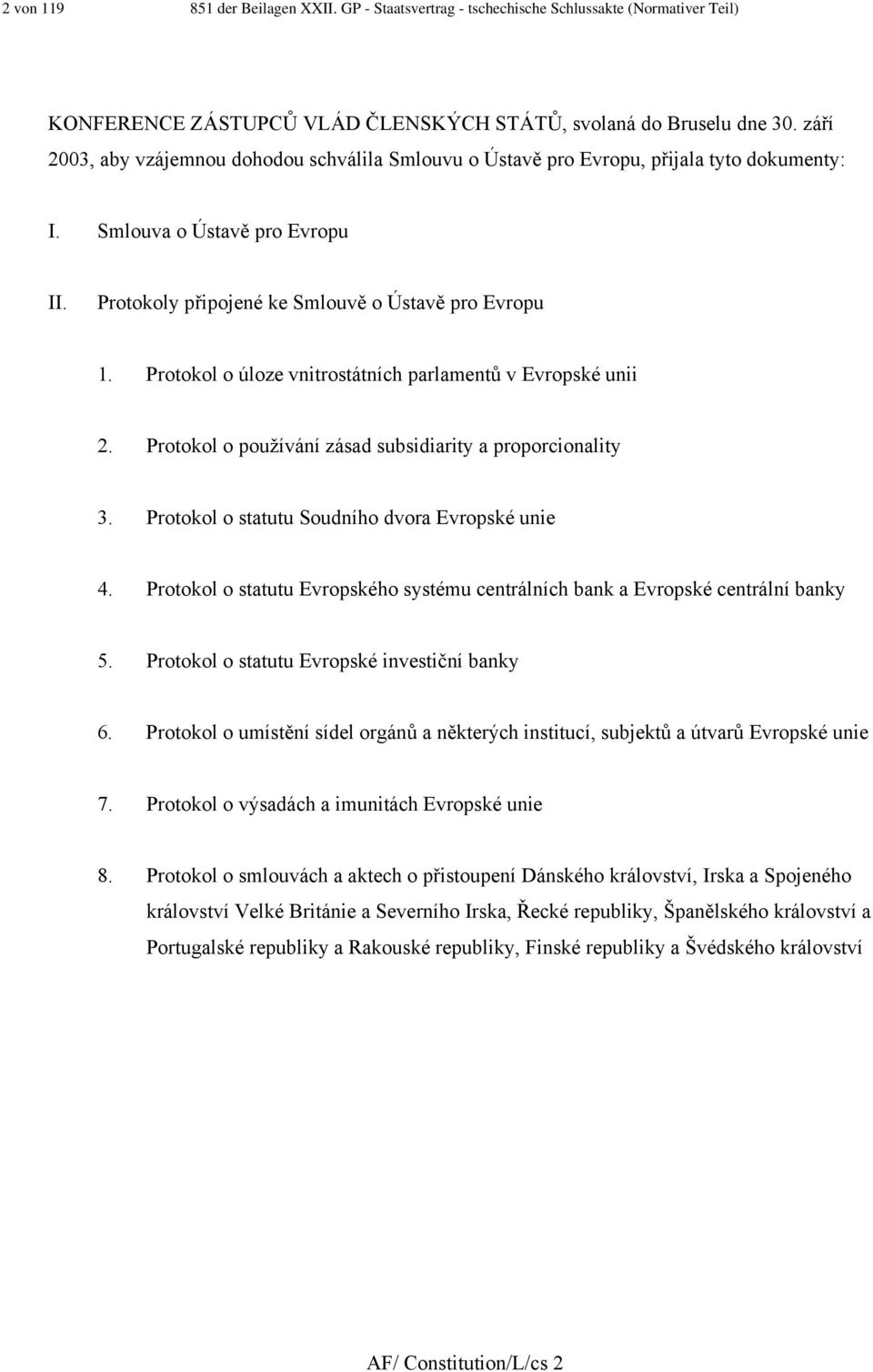 2 von 119 851 der Beilagen XXII. GP - Staatsvertrag - tschechische Schlussakte (Normativer Teil)

KONFERENCE ZÁSTUPCŮ VLÁD ČLENSKÝCH STÁTŮ, svolaná do Bruselu dne 30. září 2003, aby vzájemnou dohodou schválila Smlouvu o Ústavě pro Evropu, přijala tyto dokumenty:

I. Smlouva o Ústavě pro Evropu

II. Protokoly připojené ke Smlouvě o Ústavě pro Evropu

1. Protokol o úloze vnitrostátních parlamentů v Evropské unii

2. Protokol o používání zásad subsidiarity a proporcionality

3. Protokol o statutu Soudního dvora Evropské unie

4. Protokol o statutu Evropského systému centrálních bank a Evropské centrální banky

5. Protokol o statutu Evropské investiční banky

6. Protokol o umístění sídel orgánů a některých institucí, subjektů a útvarů Evropské unie

7. Protokol o výsadách a imunitách Evropské unie

8. Protokol o smlouvách a aktech o přistoupení Dánského království, Irska a Spojeného království Velké Británie a Severního Irska, Řecké republiky, Španělského království a Portugalské republiky a Rakouské republiky, Finské republiky a Švédského království

AF/ Constitution/L/cs 2